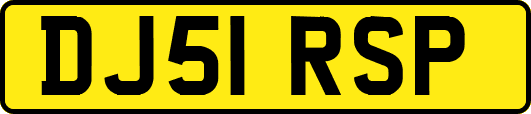 DJ51 RSP